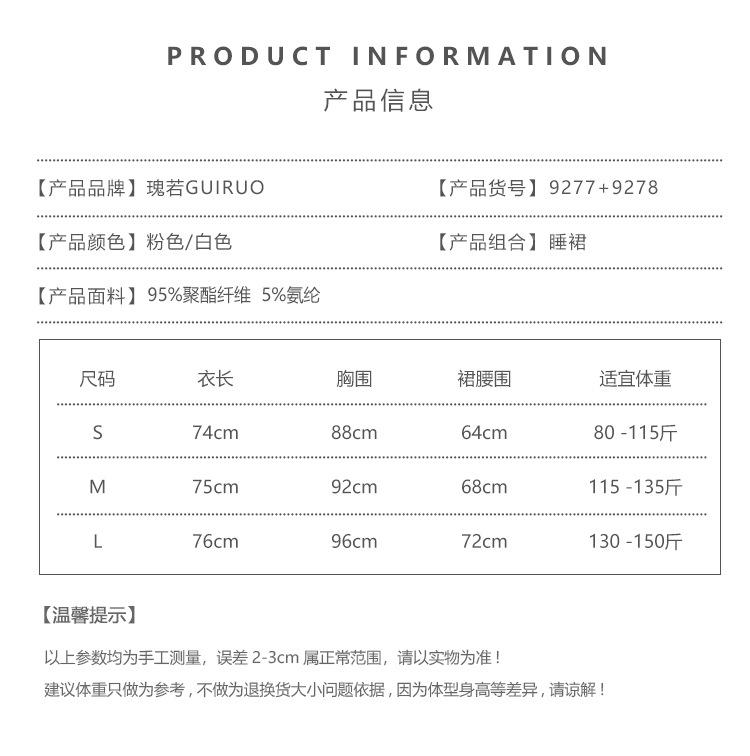 PRODUCT INFORMATION
产品信息

【产品品牌】瑰若GUIRUO

【产品货号】9277+9278

【产品颜色】粉色/白色

【产品组合】睡裙

【产品面料】95%聚酯纤维 5%氨纶

| 尺码 | 衣长 | 胸围 | 裙腰围 | 适宜体重 |
|---|---|---|---|---|
| S | 74cm | 88cm | 64cm | 80 -115斤 |
| M | 75cm | 92cm | 68cm | 115 -135斤 |
| L | 76cm | 96cm | 72cm | 130 -150斤 |

【温馨提示】

以上参数均为手工测量，误差2-3cm属正常范围，请以实物为准！

建议体重只做为参考，不做为退换货大小问题依据，因为体型身高等差异，请谅解！